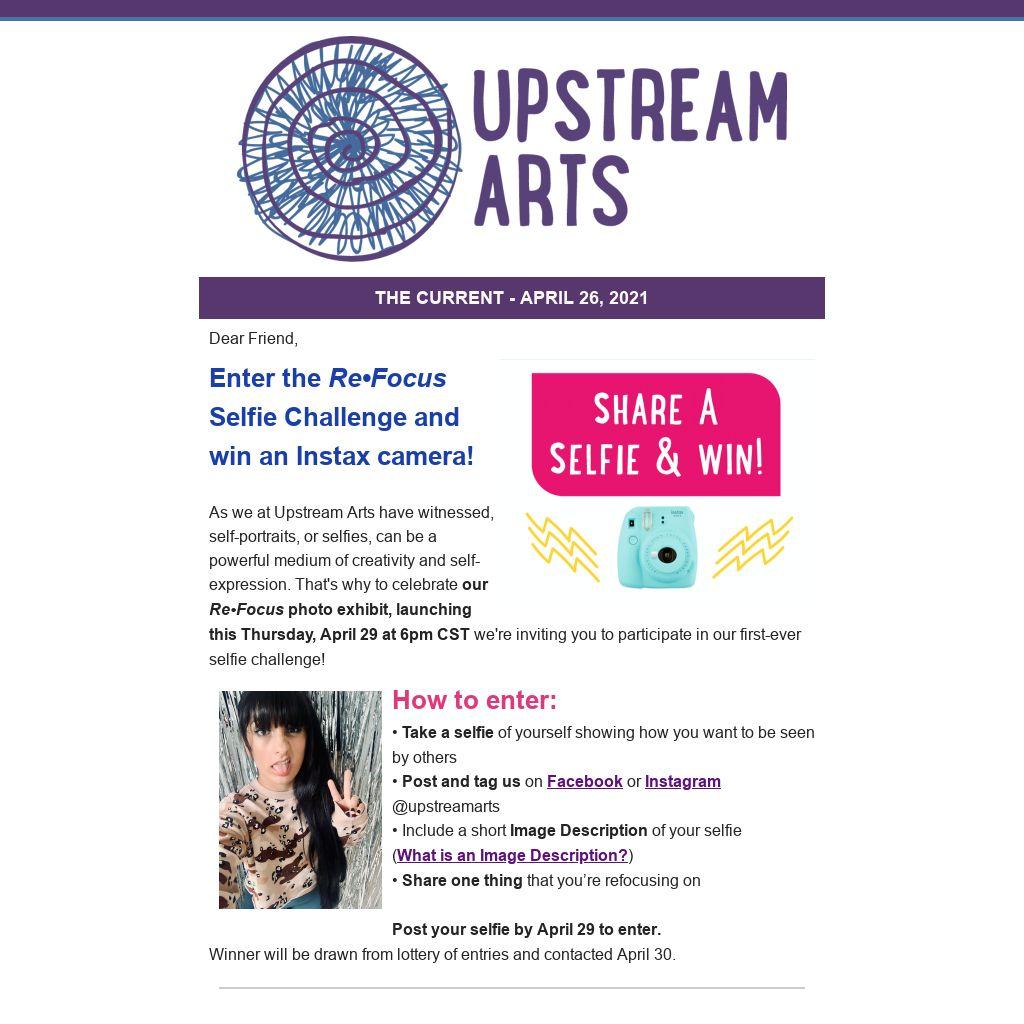 UPSTREAM ARTS

THE CURRENT - APRIL 26, 2021

Dear Friend,

Enter the Re•Focus Selfie Challenge and win an Instax camera!

SHARE A SELFIE & WIN!

As we at Upstream Arts have witnessed, self-portraits, or selfies, can be a powerful medium of creativity and self-expression. That's why to celebrate our Re•Focus photo exhibit, launching this Thursday, April 29 at 6pm CST we're inviting you to participate in our first-ever selfie challenge!

How to enter:

• Take a selfie of yourself showing how you want to be seen by others
• Post and tag us on Facebook or Instagram @upstreamarts
• Include a short Image Description of your selfie (What is an Image Description?)
• Share one thing that you're refocusing on

Post your selfie by April 29 to enter.
Winner will be drawn from lottery of entries and contacted April 30.